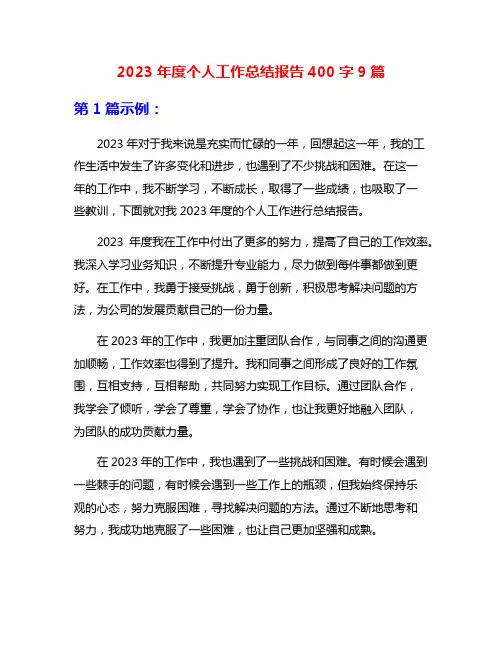 2023 年度个人工作总结报告 400 字 9 篇

第 1 篇示例：

2023 年对于我来说是充实而忙碌的一年，回想起这一年，我的工作生活中发生了许多变化和进步，也遇到了不少挑战和困难。在这一年的工作中，我不断学习，不断成长，取得了一些成绩，也吸取了一些教训，下面就对我 2023 年度的个人工作进行总结报告。

2023 年度我在工作中付出了更多的努力，提高了自己的工作效率。我深入学习业务知识，不断提升专业能力，尽力做到每件事都做到更好。在工作中，我勇于接受挑战，勇于创新，积极思考解决问题的方法，为公司的发展贡献自己的一份力量。

在 2023 年的工作中，我更加注重团队合作，与同事之间的沟通更加顺畅，工作效率也得到了提升。我和同事之间形成了良好的工作氛围，互相支持，互相帮助，共同努力实现工作目标。通过团队合作，我学会了倾听，学会了尊重，学会了协作，也让我更好地融入团队，为团队的成功贡献力量。

在 2023 年的工作中，我也遇到了一些挑战和困难。有时候会遇到一些棘手的问题，有时候会遇到一些工作上的瓶颈，但我始终保持乐观的心态，努力克服困难，寻找解决问题的方法。通过不断地思考和努力，我成功地克服了一些困难，也让自己更加坚强和成熟。